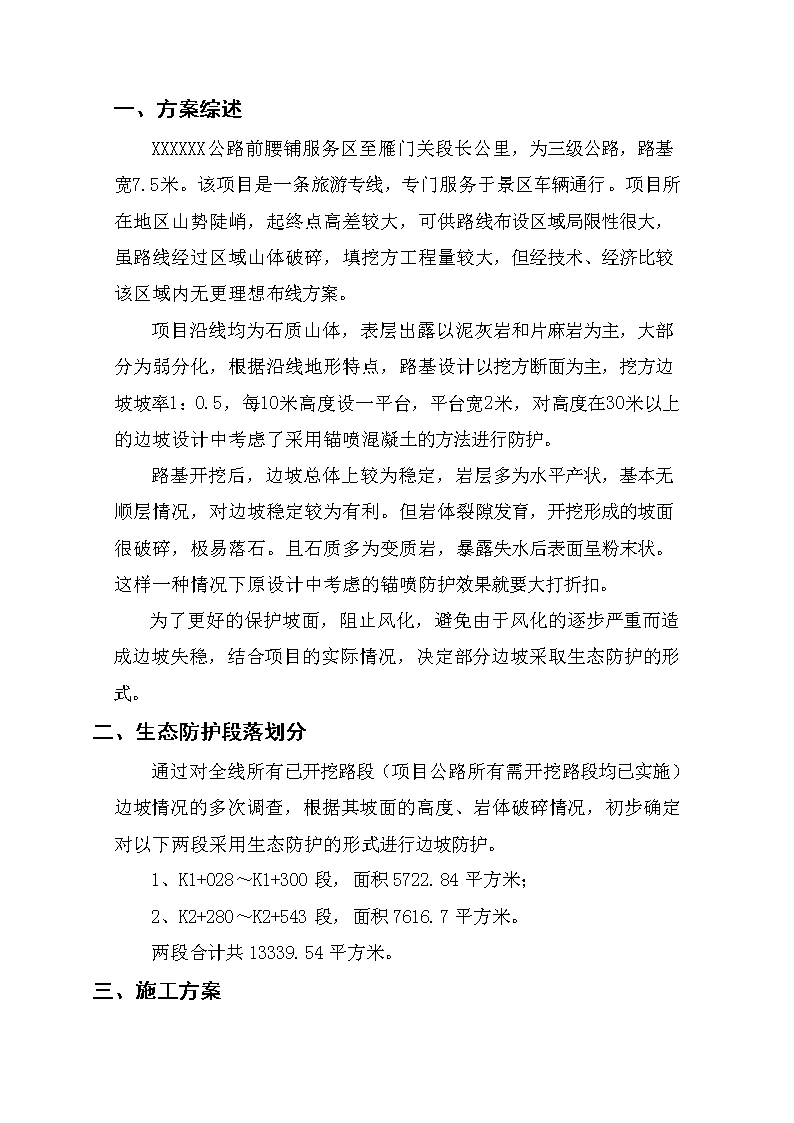 一、方案综述

XXXXXX公路前腰铺服务区至雁门关段长公里，为三级公路，路基宽7.5米。该项目是一条旅游专线，专门服务于景区车辆通行。项目所在地区山势陡峭，起终点高差较大，可供路线布设区域局限性很大，虽路线经过区域山体破碎，填挖方工程量较大，但经技术、经济比较该区域内无更理想布线方案。

项目沿线均为石质山体，表层出露以泥灰岩和片麻岩为主，大部分为弱分化，根据沿线地形特点，路基设计以挖方断面为主，挖方边坡坡率1：0.5，每10米高度设一平台，平台宽2米，对高度在30米以上的边坡设计中考虑了采用锚喷混凝土的方法进行防护。

路基开挖后，边坡总体上较为稳定，岩层多为水平产状，基本无顺层情况，对边坡稳定较为有利。但岩体裂隙发育，开挖形成的坡面很破碎，极易落石。且石质多为变质岩，暴露失水后表面呈粉末状。这样一种情况下原设计中考虑的锚喷防护效果就要大打折扣。

为了更好的保护坡面，阻止风化，避免由于风化的逐步严重而造成边坡失稳，结合项目的实际情况，决定部分边坡采取生态防护的形式。

二、生态防护段落划分

通过对全线所有已开挖路段（项目公路所有需开挖路段均已实施）边坡情况的多次调查，根据其坡面的高度、岩体破碎情况，初步确定对以下两段采用生态防护的形式进行边坡防护。

1、K1+028～K1+300 段，面积 5722.84 平方米；

2、K2+280～K2+543 段，面积 7616.7 平方米。

两段合计共 13339.54 平方米。

三、施工方案